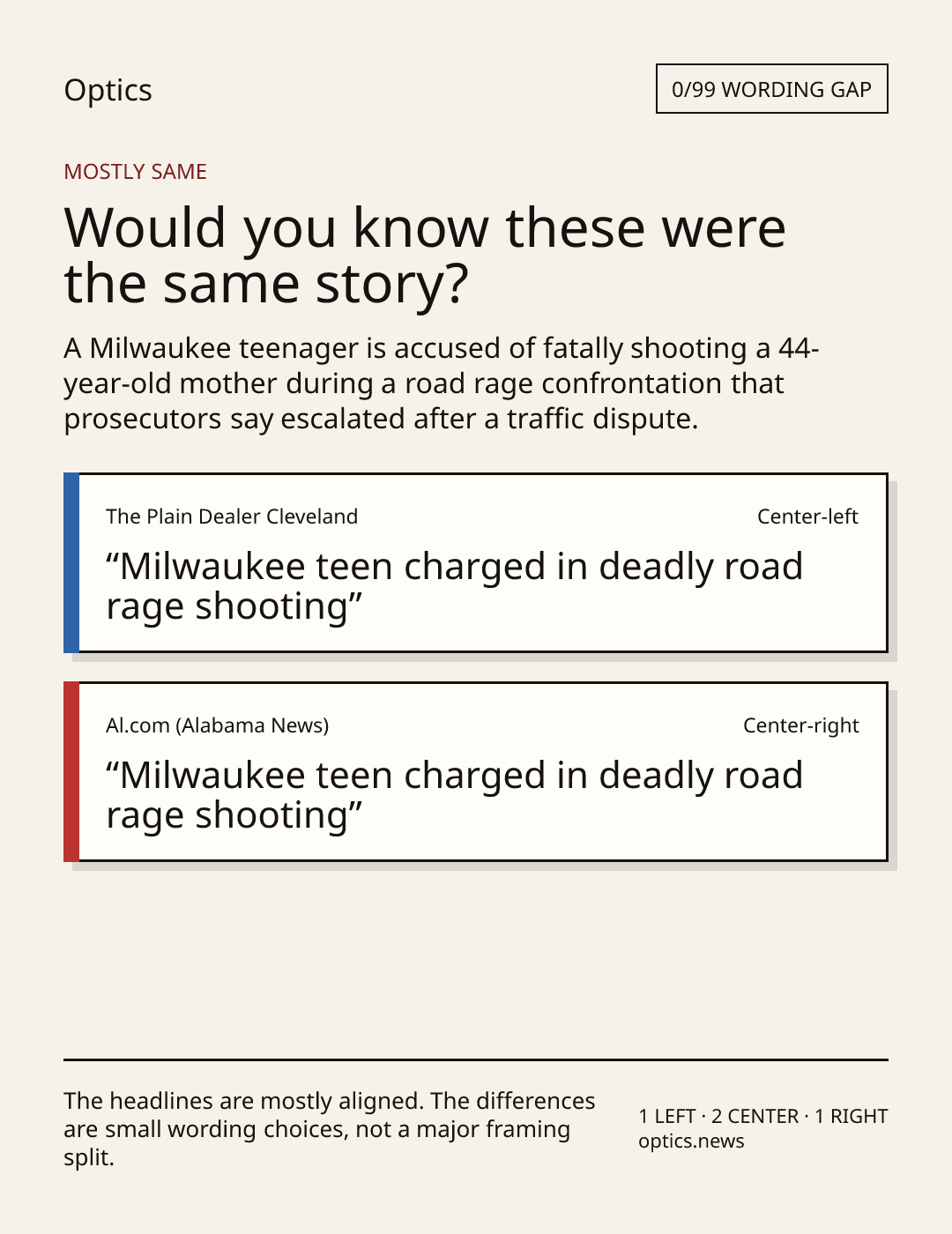 Optics

0/99 WORDING GAP

MOSTLY SAME

Would you know these were the same story?

A Milwaukee teenager is accused of fatally shooting a 44-year-old mother during a road rage confrontation that prosecutors say escalated after a traffic dispute.

The Plain Dealer Cleveland

Center-left

“Milwaukee teen charged in deadly road rage shooting”

Al.com (Alabama News)

Center-right

“Milwaukee teen charged in deadly road rage shooting”

The headlines are mostly aligned. The differences are small wording choices, not a major framing split.

1 LEFT · 2 CENTER · 1 RIGHT
optics.news